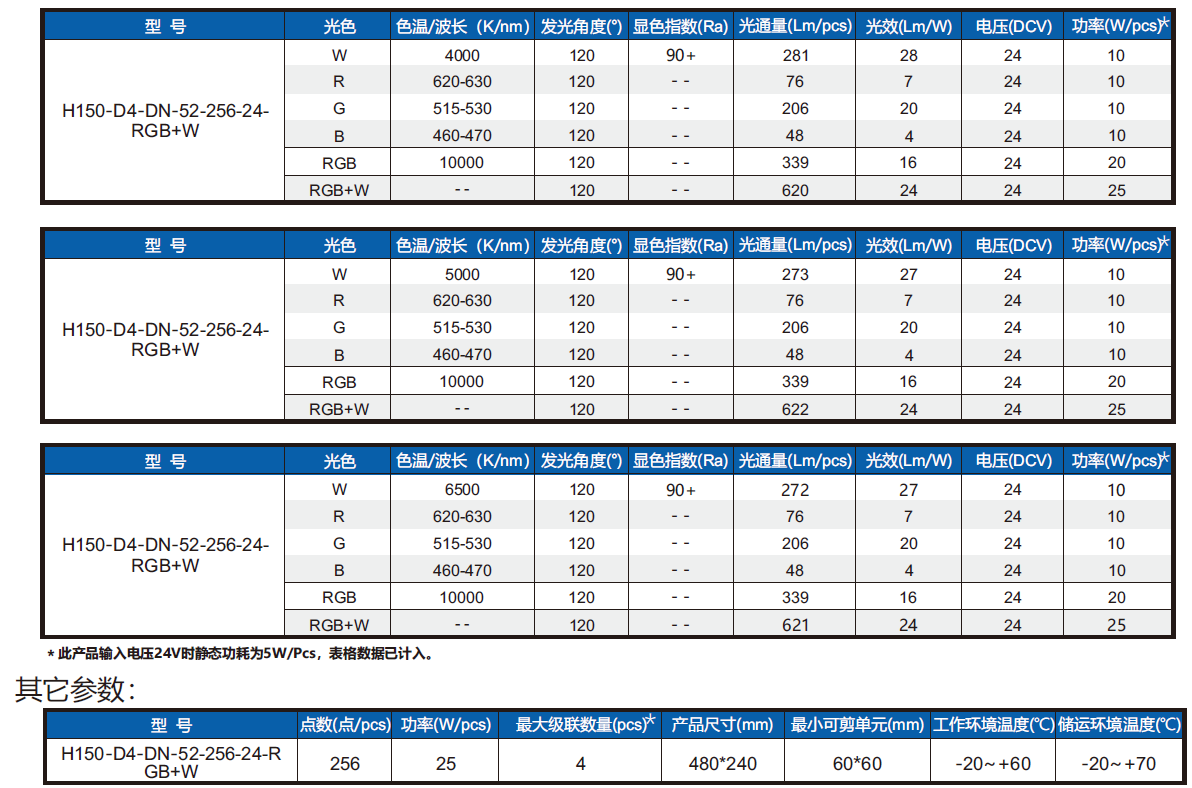 | 型 号 | 光色 | 色温/波长（K/nm） | 发光角度(°) | 显色指数(Ra) | 光通量(Lm/pcs) | 光效(Lm/W) | 电压(DCV) | 功率(W/pcs)* |
|---|---|---|---|---|---|---|---|---|
| H150-D4-DN-52-256-24-RGB+W | W | 4000 | 120 | 90+ | 281 | 28 | 24 | 10 |
| | R | 620-630 | 120 | - - | 76 | 7 | 24 | 10 |
| | G | 515-530 | 120 | - - | 206 | 20 | 24 | 10 |
| | B | 460-470 | 120 | - - | 48 | 4 | 24 | 10 |
| | RGB | 10000 | 120 | - - | 339 | 16 | 24 | 20 |
| | RGB+W | - - | 120 | - - | 620 | 24 | 24 | 25 |

| 型 号 | 光色 | 色温/波长（K/nm） | 发光角度(°) | 显色指数(Ra) | 光通量(Lm/pcs) | 光效(Lm/W) | 电压(DCV) | 功率(W/pcs)* |
|---|---|---|---|---|---|---|---|---|
| H150-D4-DN-52-256-24-RGB+W | W | 5000 | 120 | 90+ | 273 | 27 | 24 | 10 |
| | R | 620-630 | 120 | - - | 76 | 7 | 24 | 10 |
| | G | 515-530 | 120 | - - | 206 | 20 | 24 | 10 |
| | B | 460-470 | 120 | - - | 48 | 4 | 24 | 10 |
| | RGB | 10000 | 120 | - - | 339 | 16 | 24 | 20 |
| | RGB+W | - - | 120 | - - | 622 | 24 | 24 | 25 |

| 型 号 | 光色 | 色温/波长（K/nm） | 发光角度(°) | 显色指数(Ra) | 光通量(Lm/pcs) | 光效(Lm/W) | 电压(DCV) | 功率(W/pcs)* |
|---|---|---|---|---|---|---|---|---|
| H150-D4-DN-52-256-24-RGB+W | W | 6500 | 120 | 90+ | 272 | 27 | 24 | 10 |
| | R | 620-630 | 120 | - - | 76 | 7 | 24 | 10 |
| | G | 515-530 | 120 | - - | 206 | 20 | 24 | 10 |
| | B | 460-470 | 120 | - - | 48 | 4 | 24 | 10 |
| | RGB | 10000 | 120 | - - | 339 | 16 | 24 | 20 |
| | RGB+W | - - | 120 | - - | 621 | 24 | 24 | 25 |

* 此产品输入电压24V时静态功耗为5W/Pcs，表格数据已计入。

其它参数:

| 型 号 | 点数(点/pcs) | 功率(W/pcs) | 最大级联数量(pcs)* | 产品尺寸(mm) | 最小可剪单元(mm) | 工作环境温度(℃) | 储运环境温度(℃) |
|---|---|---|---|---|---|---|---|
| H150-D4-DN-52-256-24-RGB+W | 256 | 25 | 4 | 480*240 | 60*60 | -20～+60 | -20～+70 |